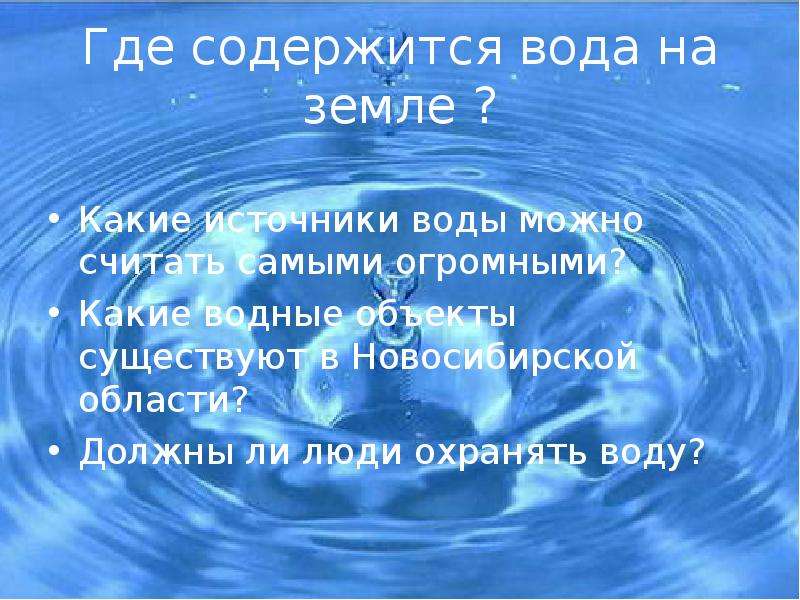 Где содержится вода на земле ?

• Какие источники воды можно считать самыми огромными?
• Какие водные объекты существуют в Новосибирской области?
• Должны ли люди охранять воду?